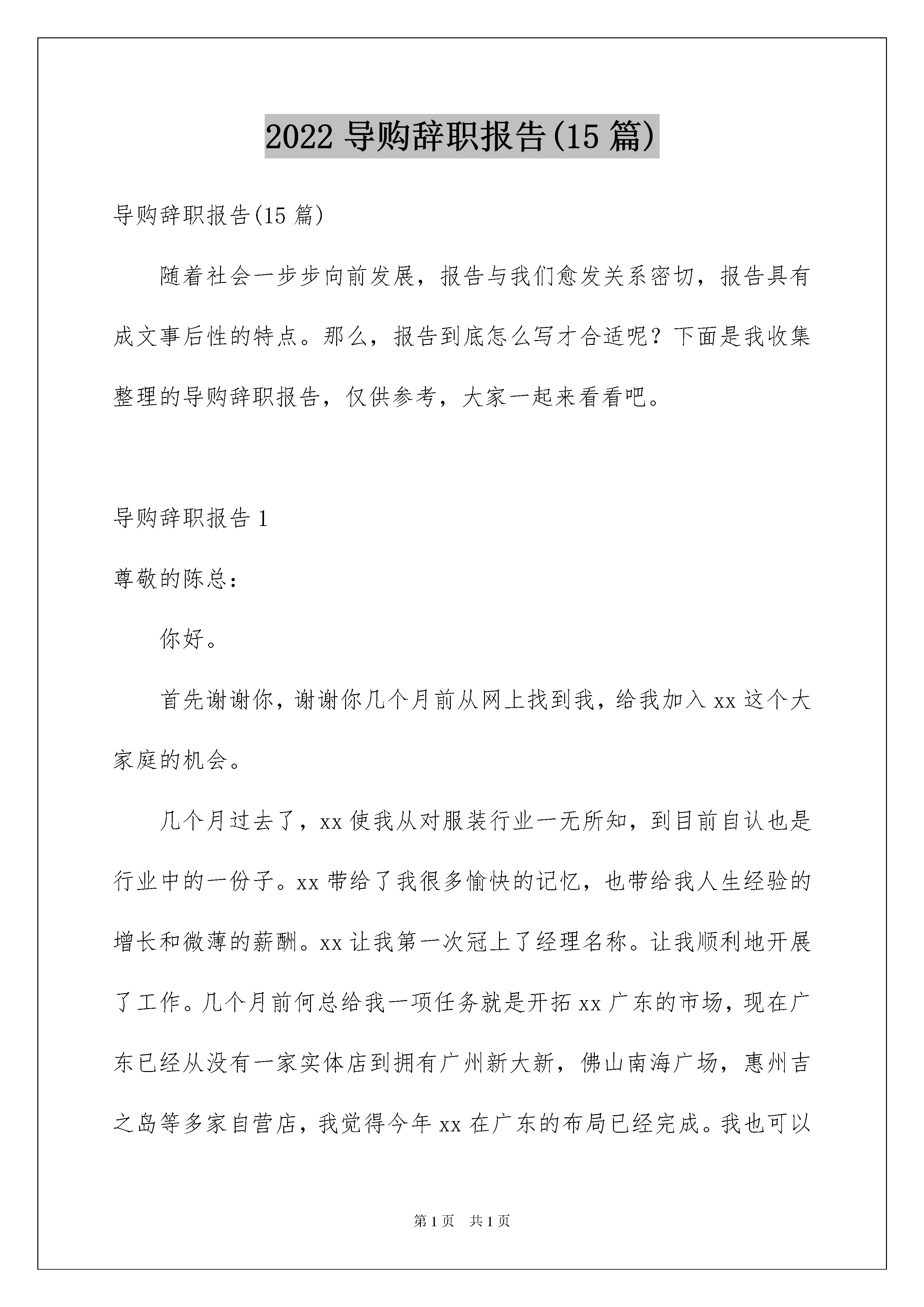 2022 导购辞职报告(15 篇)

导购辞职报告(15 篇)

随着社会一步步向前发展，报告与我们愈发关系密切，报告具有成文事后性的特点。那么，报告到底怎么写才合适呢？下面是我收集整理的导购辞职报告，仅供参考，大家一起来看看吧。

导购辞职报告 1

尊敬的陈总：

你好。

首先谢谢你，谢谢你几个月前从网上找到我，给我加入 xx 这个大家庭的机会。

几个月过去了，xx 使我从对服装行业一无所知，到目前自认也是行业中的一份子。xx 带给了我很多愉快的记忆，也带给我人生经验的增长和微薄的薪酬。xx 让我第一次冠上了经理名称。让我顺利地开展了工作。几个月前何总给我一项任务就是开拓 xx 广东的市场，现在广东已经从没有一家实体店到拥有广州新大新，佛山南海广场，惠州吉之岛等多家自营店，我觉得今年 xx 在广东的布局已经完成。我也可以

第 1 页　共 1 页